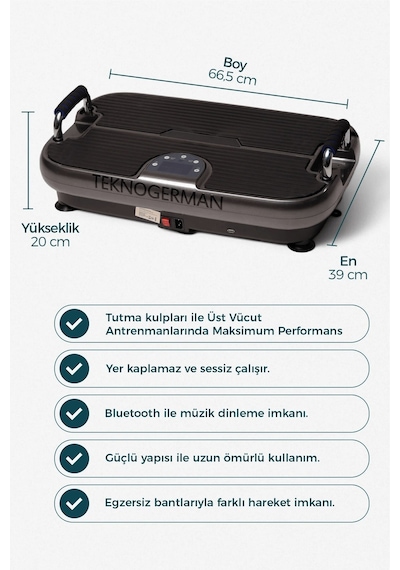 Boy
66,5 cm

TEKNOGERMAN

Yükseklik
20 cm

En
39 cm

Tutma kulpları ile Üst Vücut Antrenmanlarında Maksimum Performans

Yer kaplamaz ve sessiz çalışır.

Bluetooth ile müzik dinleme imkanı.

Güçlü yapısı ile uzun ömürlü kullanım.

Egzersiz bantlarıyla farklı hareket imkanı.